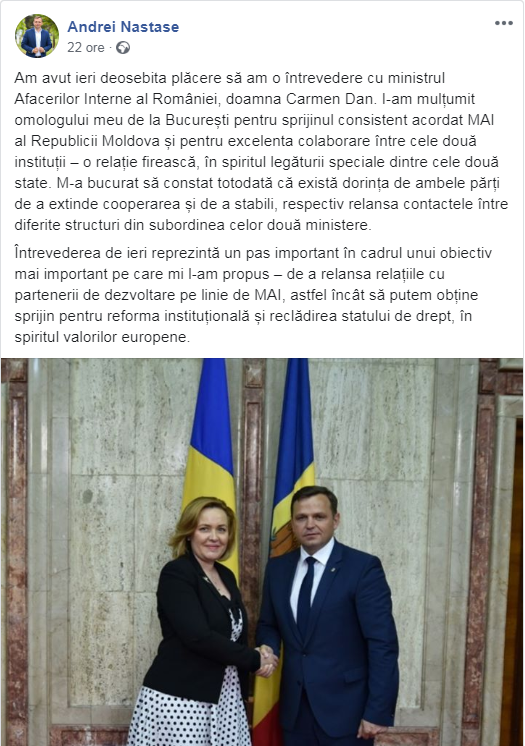 Andrei Nastase
22 ore ·

Am avut ieri deosebita plăcere să am o întrevedere cu ministrul Afacerilor Interne al României, doamna Carmen Dan. I-am mulțumit omologului meu de la București pentru sprijinul consistent acordat MAI al Republicii Moldova și pentru excelenta colaborare între cele două instituții – o relație firească, în spiritul legăturii speciale dintre cele două state. M-a bucurat să constat totodată că există dorința de ambele părți de a extinde cooperarea și de a stabili, respectiv relansa contactele între diferite structuri din subordinea celor două ministere.

Întrevederea de ieri reprezintă un pas important în cadrul unui obiectiv mai important pe care mi l-am propus – de a relansa relațiile cu partenerii de dezvoltare pe linie de MAI, astfel încât să putem obține sprijin pentru reforma instituțională și reclădirea statului de drept, în spiritul valorilor europene.